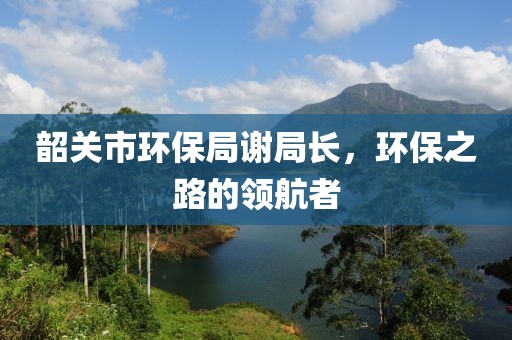 韶关市环保局谢局长，环保之路的领航者